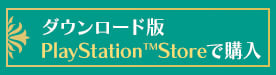 ダウンロード版
PlayStation™Storeで購入